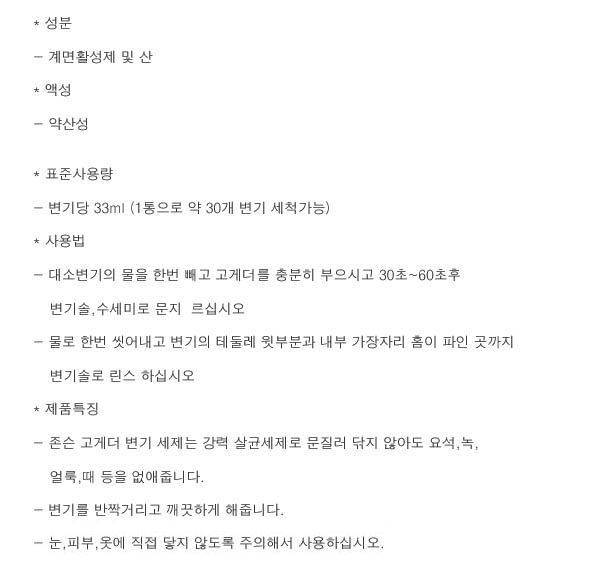 * 성분

– 계면활성제 및 산

* 액성

– 약산성

* 표준사용량

– 변기당 33ml (1통으로 약 30개 변기 세척가능)

* 사용법

– 대소변기의 물을 한번 빼고 고게더를 충분히 부으시고 30초~60초후 변기솔,수세미로 문지 르십시오

– 물로 한번 씻어내고 변기의 테둘레 윗부분과 내부 가장자리 홈이 파인 곳까지 변기솔로 린스 하십시오

* 제품특징

– 존슨 고게더 변기 세제는 강력 살균세제로 문질러 닦지 않아도 요석,녹, 얼룩,때 등을 없애줍니다.

– 변기를 반짝거리고 깨끗하게 해줍니다.

– 눈,피부,옷에 직접 닿지 않도록 주의해서 사용하십시오.